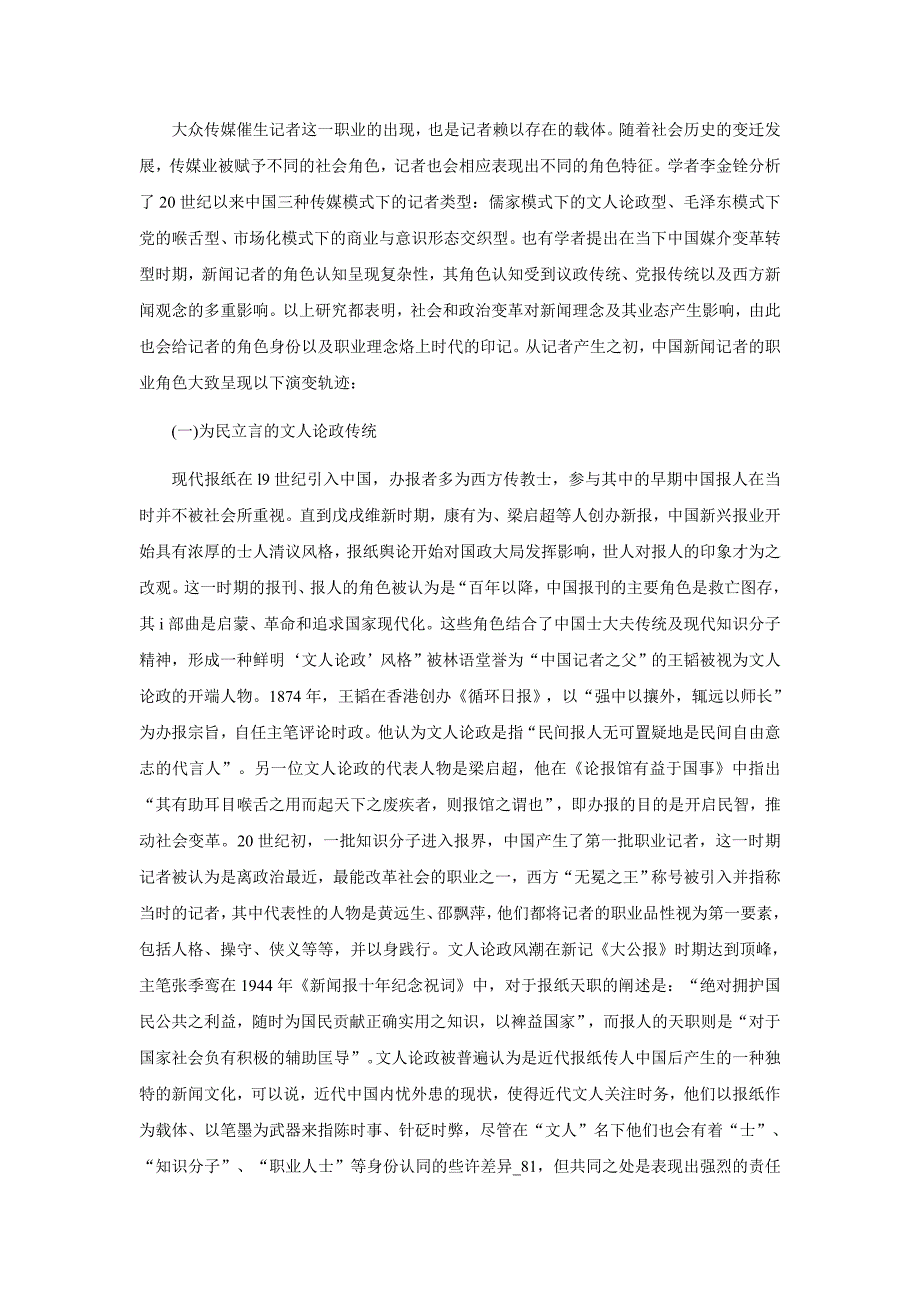 大众传媒催生记者这一职业的出现，也是记者赖以存在的载体。随着社会历史的变迁发展，传媒业被赋予不同的社会角色，记者也会相应表现出不同的角色特征。学者李金铨分析了 20 世纪以来中国三种传媒模式下的记者类型：儒家模式下的文人论政型、毛泽东模式下党的喉舌型、市场化模式下的商业与意识形态交织型。也有学者提出在当下中国媒介变革转型时期，新闻记者的角色认知呈现复杂性，其角色认知受到议政传统、党报传统以及西方新闻观念的多重影响。以上研究都表明，社会和政治变革对新闻理念及其业态产生影响，由此也会给记者的角色身份以及职业理念烙上时代的印记。从记者产生之初，中国新闻记者的职业角色大致呈现以下演变轨迹：

(一)为民立言的文人论政传统

现代报纸在 l9 世纪引入中国，办报者多为西方传教士，参与其中的早期中国报人在当时并不被社会所重视。直到戊戌维新时期，康有为、梁启超等人创办新报，中国新兴报业开始具有浓厚的士人清议风格，报纸舆论开始对国政大局发挥影响，世人对报人的印象才为之改观。这一时期的报刊、报人的角色被认为是“百年以降，中国报刊的主要角色是救亡图存，其 i 部曲是启蒙、革命和追求国家现代化。这些角色结合了中国士大夫传统及现代知识分子精神，形成一种鲜明‘文人论政’风格”被林语堂誉为“中国记者之父”的王韬被视为文人论政的开端人物。1874 年，王韬在香港创办《循环日报》，以“强中以攘外，辄远以师长”为办报宗旨，自任主笔评论时政。他认为文人论政是指“民间报人无可置疑地是民间自由意志的代言人”。另一位文人论政的代表人物是梁启超，他在《论报馆有益于国事》中指出“其有助耳目喉舌之用而起天下之废疾者，则报馆之谓也”，即办报的目的是开启民智，推动社会变革。20 世纪初，一批知识分子进入报界，中国产生了第一批职业记者，这一时期记者被认为是离政治最近，最能改革社会的职业之一，西方“无冕之王”称号被引入并指称当时的记者，其中代表性的人物是黄远生、邵飘萍，他们都将记者的职业品性视为第一要素，包括人格、操守、侠义等等，并以身践行。文人论政风潮在新记《大公报》时期达到顶峰，主笔张季鸾在 1944 年《新闻报十年纪念祝词》中，对于报纸天职的阐述是：“绝对拥护国民公共之利益，随时为国民贡献正确实用之知识，以裨益国家”，而报人的天职则是“对于国家社会负有积极的辅助匡导”。文人论政被普遍认为是近代报纸传人中国后产生的一种独特的新闻文化，可以说，近代中国内忧外患的现状，使得近代文人关注时务，他们以报纸作为载体、以笔墨为武器来指陈时事、针砭时弊，尽管在“文人”名下他们也会有着“士”、“知识分子”、“职业人士”等身份认同的些许差异_81，但共同之处是表现出强烈的责任